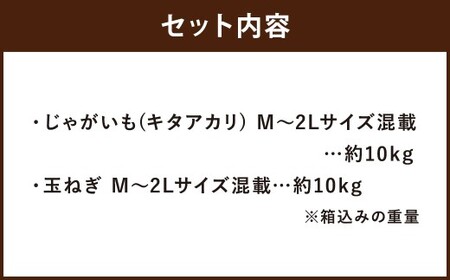 セット内容

・じゃがいも(キタアカリ) M～2Lサイズ混載 …約10kg

・玉ねぎ M～2Lサイズ混載…約10kg

※箱込みの重量